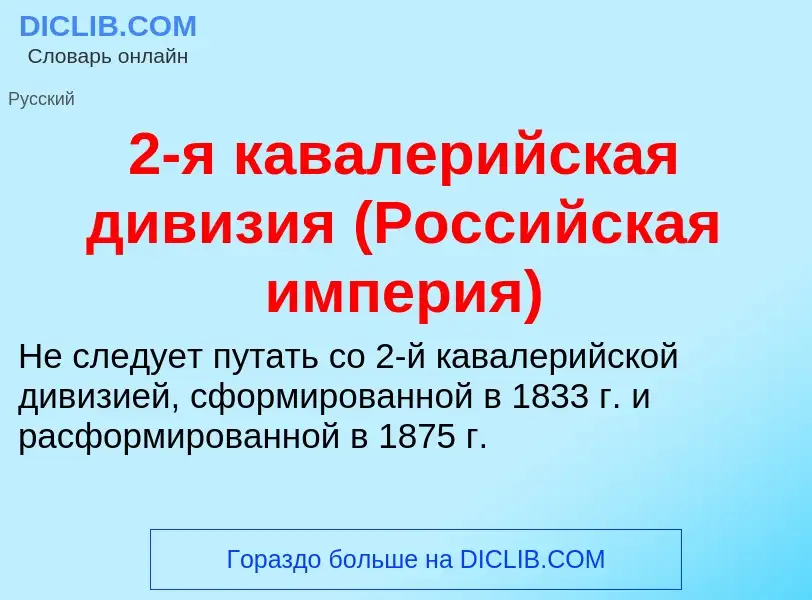 DICLIB.COM
Словарь онлайн

Русский

2-я кавалерийская дивизия (Российская империя)

Не следует путать со 2-й кавалерийской дивизией, сформированной в 1833 г. и расформированной в 1875 г.

Гораздо больше на DICLIB.COM